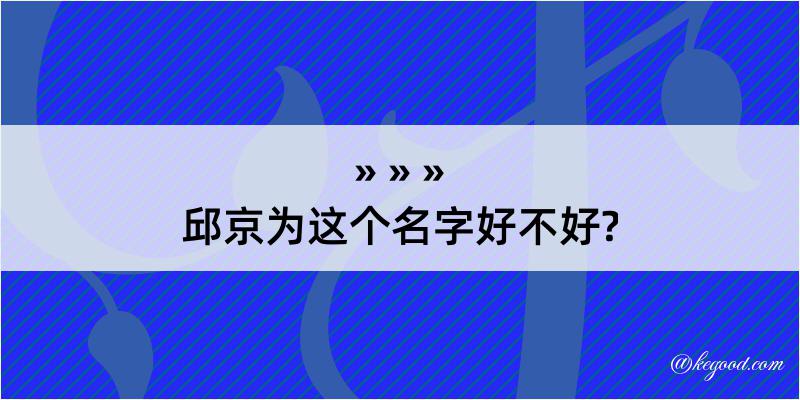 » » »
邱京为这个名字好不好?

@kegood.com